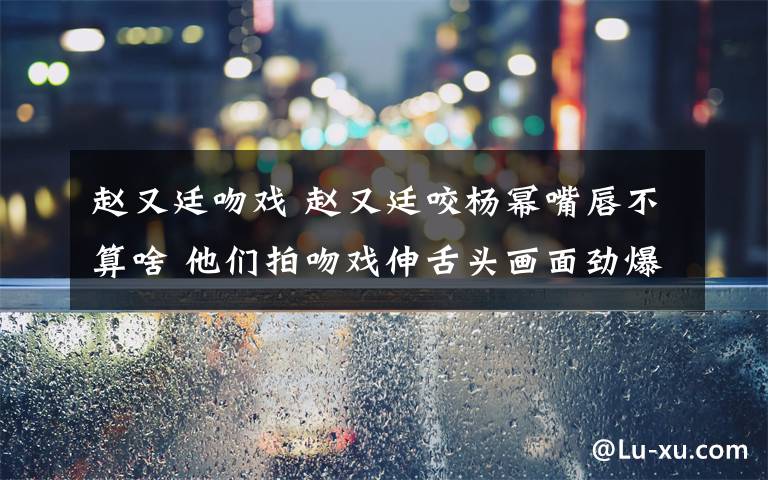 赵又廷吻戏 赵又廷咬杨幂嘴唇不算啥 他们拍吻戏伸舌头画面劲爆

@Lu-xu.com